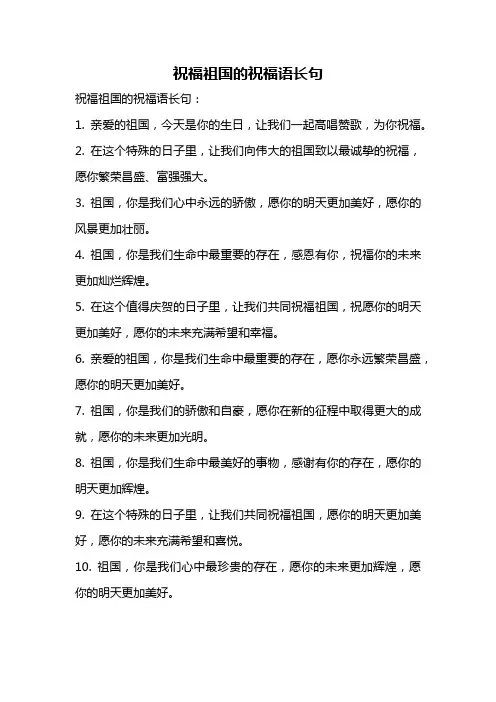 祝福祖国的祝福语长句

祝福祖国的祝福语长句：

1. 亲爱的祖国，今天是你的生日，让我们一起高唱赞歌，为你祝福。

2. 在这个特殊的日子里，让我们向伟大的祖国致以最诚挚的祝福，愿你繁荣昌盛、富强强大。

3. 祖国，你是我们心中永远的骄傲，愿你的明天更加美好，愿你的风景更加壮丽。

4. 祖国，你是我们生命中最重要的存在，感恩有你，祝福你的未来更加灿烂辉煌。

5. 在这个值得庆贺的日子里，让我们共同祝福祖国，祝愿你的明天更加美好，愿你的未来充满希望和幸福。

6. 亲爱的祖国，你是我们生命中最重要的存在，愿你永远繁荣昌盛，愿你的明天更加美好。

7. 祖国，你是我们的骄傲和自豪，愿你在新的征程中取得更大的成就，愿你的未来更加光明。

8. 祖国，你是我们生命中最美好的事物，感谢有你的存在，愿你的明天更加辉煌。

9. 在这个特殊的日子里，让我们共同祝福祖国，愿你的明天更加美好，愿你的未来充满希望和喜悦。

10. 祖国，你是我们心中最珍贵的存在，愿你的未来更加辉煌，愿你的明天更加美好。